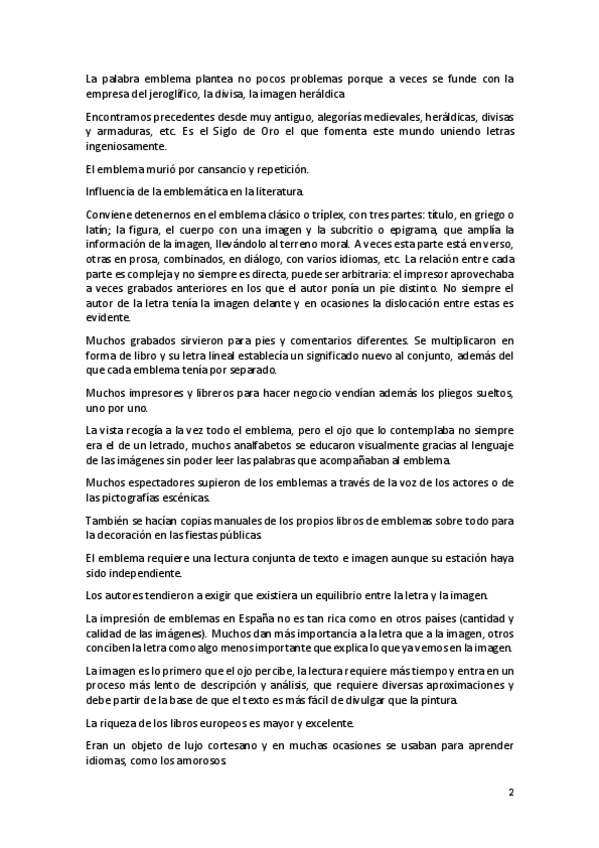 La palabra emblema plantea no pocos problemas porque a veces se funde con la empresa del jeroglífico, la divisa, la imagen heráldica.

Encontramos precedentes desde muy antiguo, alegorías medievales, heráldicas, divisas y armaduras, etc. Es el Siglo de Oro el que fomenta este mundo uniendo letras ingeniosamente.

El emblema murió por cansancio y repetición.

Influencia de la emblemática en la literatura.

Conviene detenernos en el emblema clásico o tríplex, con tres partes: título, en griego o latín; la figura, el cuerpo con una imagen y la subcritio o epigrama, que amplía la información de la imagen, llevándolo al terreno moral. A veces esta parte está en verso, otras en prosa, combinados, en diálogo, con varios idiomas, etc. La relación entre cada parte es compleja y no siempre es directa, puede ser arbitraria: el impresor aprovechaba a veces grabados anteriores en los que el autor ponía un pie distinto. No siempre el autor de la letra tenía la imagen delante y en ocasiones la dislocación entre estas es evidente.

Muchos grabados sirvieron para pies y comentarios diferentes. Se multiplicaron en forma de libro y su letra lineal establecía un significado nuevo al conjunto, además del que cada emblema tenía por separado.

Muchos impresores y libreros para hacer negocio vendían además los pliegos sueltos, uno por uno.

La vista recogía a la vez todo el emblema, pero el ojo que lo contemplaba no siempre era el de un letrado, muchos analfabetos se educaron visualmente gracias al lenguaje de las imágenes sin poder leer las palabras que acompañaban al emblema.

Muchos espectadores supieron de los emblemas a través de la voz de los actores o de las pictografías escénicas.

También se hacían copias manuales de los propios libros de emblemas sobre todo para la decoración en las fiestas públicas.

El emblema requiere una lectura conjunta de texto e imagen aunque su estación haya sido independiente.

Los autores tendieron a exigir que existiera un equilibrio entre la letra y la imagen.

La impresión de emblemas en España no es tan rica como en otros países (cantidad y calidad de las imágenes). Muchos dan más importancia a la letra que a la imagen, otros conciben la letra como algo menos importante que explica lo que ya vemos en la imagen.

La imagen es lo primero que el ojo percibe, la lectura requiere más tiempo y entra en un proceso más lento de descripción y análisis, que requiere diversas aproximaciones y debe partir de la base de que el texto es más fácil de divulgar que la pintura.

La riqueza de los libros europeos es mayor y excelente.

Eran un objeto de lujo cortesano y en muchas ocasiones se usaban para aprender idiomas, como los amorosos.

2